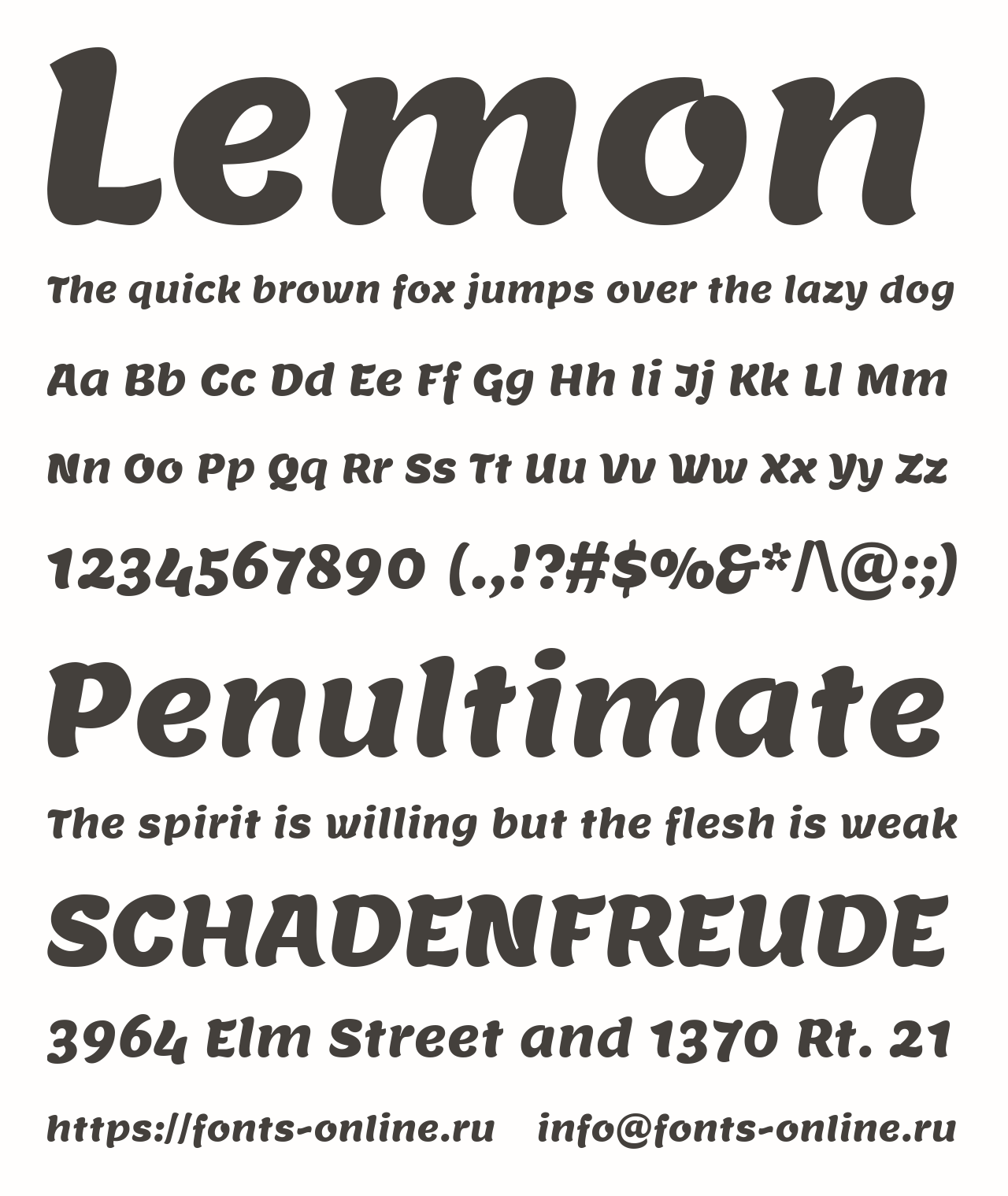 Lemon

The quick brown fox jumps over the lazy dog

Aa Bb Cc Dd Ee Ff Gg Hh Ii Jj Kk Ll Mm

Nn Oo Pp Qq Rr Ss Tt Uu Vv Ww Xx Yy Zz

1234567890 (.,!?#$%&*/\@:;)

Penultimate

The spirit is willing but the flesh is weak

SCHADENFREUDE

3964 Elm Street and 1370 Rt. 21

https://fonts-online.ru info@fonts-online.ru